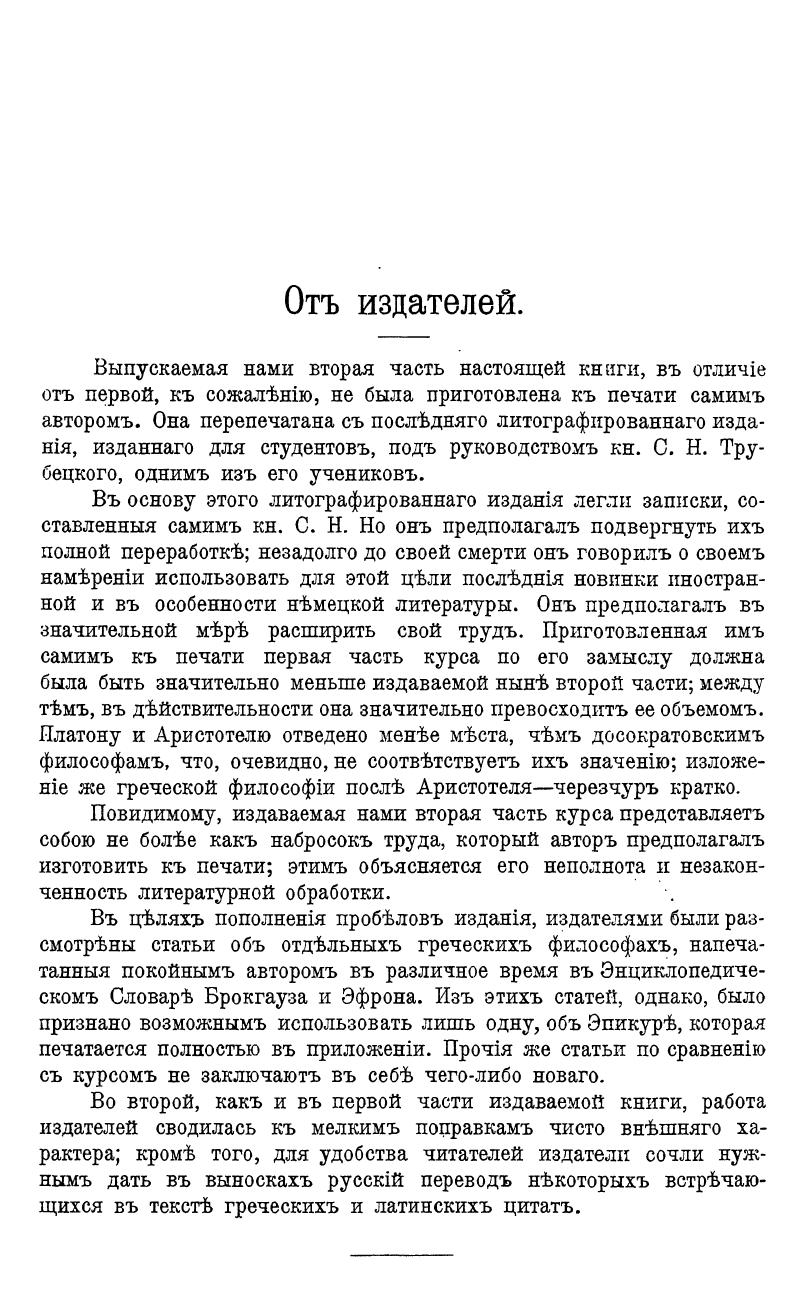 Отъ издателей.

Выпускаемая нами вторая часть настоящей книги, въ отличіе отъ первой, къ сожалѣнію, не была приготовлена къ печати самимъ авторомъ. Она перепечатана съ послѣдняго литографированнаго изданія, изданнаго для студентовъ, подъ руководствомъ кн. С. Н. Трубецкого, однимъ изъ его учениковъ.

Въ основу этого литографированнаго изданія легли записки, составленныя самимъ кн. С. Н. Но онъ предполагалъ подвергнуть ихъ полной переработкѣ; незадолго до своей смерти онъ говорилъ о своемъ намѣреніи использовать для этой цѣли послѣднія новинки иностранной и въ особенности нѣмецкой литературы. Онъ предполагалъ въ значительной мѣрѣ расширить свой трудъ. Приготовленная имъ самимъ къ печати первая часть курса по его замыслу должна была быть значительно меньше издаваемой нынѣ второй части; между тѣмъ, въ дѣйствительности она значительно превосходитъ ее объемомъ. Платону и Аристотелю отведено менѣе мѣста, чѣмъ досократовскимъ философамъ, что, очевидно, не соотвѣтствуетъ ихъ значенію; изложеніе же греческой философіи послѣ Аристотеля—черезчуръ кратко.

Повидимому, издаваемая нами вторая часть курса представляетъ собою не болѣе какъ набросокъ труда, который авторъ предполагалъ изготовить къ печати; этимъ объясняется его неполнота и незаконченность литературной обработки.

Въ цѣляхъ пополненія пробѣловъ изданія, издателями были разсмотрѣны статьи объ отдѣльныхъ греческихъ философахъ, напечатанныя покойнымъ авторомъ въ различное время въ Энциклопедическомъ Словарѣ Брокгауза и Эфрона. Изъ этихъ статей, однако, было признано возможнымъ использовать лишь одну, объ Эпикурѣ, которая печатается полностью въ приложеніи. Прочія же статьи по сравненію съ курсомъ не заключаютъ въ себѣ чего-либо новаго.

Во второй, какъ и въ первой части издаваемой книги, работа издателей сводилась къ мелкимъ поправкамъ чисто внѣшняго характера; кромѣ того, для удобства читателей издатели сочли нужнымъ дать въ выноскахъ русскій переводъ нѣкоторыхъ встрѣчающихся въ текстѣ греческихъ и латинскихъ цитатъ.